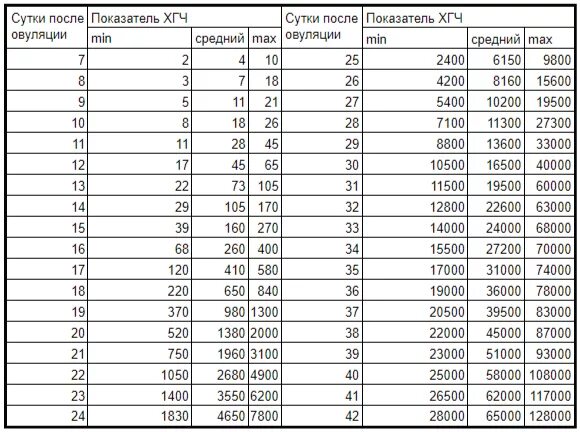 | Сутки после овуляции | Показатель ХГЧ min | средний | max | Сутки после овуляции | Показатель ХГЧ min | средний | max |
|---|---|---|---|---|---|---|---|
| 7 | 2 | 4 | 10 | 25 | 2400 | 6150 | 9800 |
| 8 | 3 | 7 | 18 | 26 | 4200 | 8160 | 15600 |
| 9 | 5 | 11 | 21 | 27 | 5400 | 10200 | 19500 |
| 10 | 8 | 18 | 26 | 28 | 7100 | 11300 | 27300 |
| 11 | 11 | 28 | 45 | 29 | 8800 | 13600 | 33000 |
| 12 | 17 | 45 | 65 | 30 | 10500 | 16500 | 40000 |
| 13 | 22 | 73 | 105 | 31 | 11500 | 19500 | 60000 |
| 14 | 29 | 105 | 170 | 32 | 12800 | 22600 | 63000 |
| 15 | 39 | 160 | 270 | 33 | 14000 | 24000 | 68000 |
| 16 | 68 | 260 | 400 | 34 | 15500 | 27200 | 70000 |
| 17 | 120 | 410 | 580 | 35 | 17000 | 31000 | 74000 |
| 18 | 220 | 650 | 840 | 36 | 19000 | 36000 | 78000 |
| 19 | 370 | 980 | 1300 | 37 | 20500 | 39500 | 83000 |
| 20 | 520 | 1380 | 2000 | 38 | 22000 | 45000 | 87000 |
| 21 | 750 | 1960 | 3100 | 39 | 23000 | 51000 | 93000 |
| 22 | 1050 | 2680 | 4900 | 40 | 25000 | 58000 | 108000 |
| 23 | 1400 | 3550 | 6200 | 41 | 26500 | 62000 | 117000 |
| 24 | 1830 | 4650 | 7800 | 42 | 28000 | 65000 | 128000 |